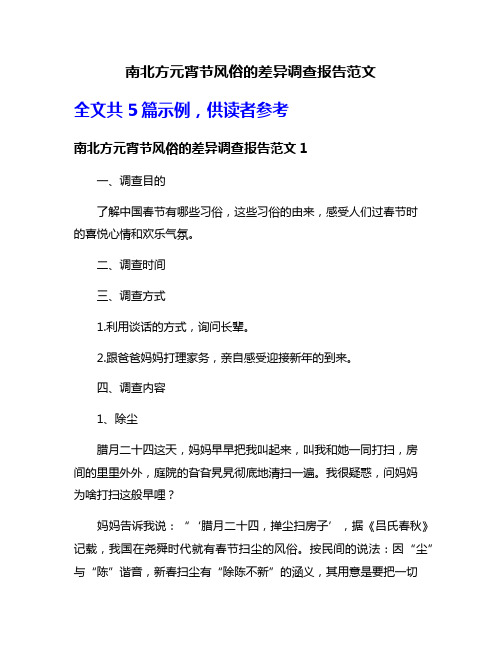 南北方元宵节风俗的差异调查报告范文

全文共 5 篇示例，供读者参考

南北方元宵节风俗的差异调查报告范文 1

一、调查目的

了解中国春节有哪些习俗，这些习俗的由来，感受人们过春节时的喜悦心情和欢乐气氛。

二、调查时间

三、调查方式

1.利用谈话的方式，询问长辈。

2.跟爸爸妈妈打理家务，亲自感受迎接新年的到来。

四、调查内容

1、除尘

腊月二十四这天，妈妈早早把我叫起来，叫我和她一同打扫，房间的里里外外，庭院的旮旮旯旯彻底地清扫一遍。我很疑惑，问妈妈为啥打扫这般早哩？

妈妈告诉我说：“‘腊月二十四，掸尘扫房子’，据《吕氏春秋》记载，我国在尧舜时代就有春节扫尘的风俗。按民间的说法：因“尘”与“陈”谐音，新春扫尘有“除陈不新”的涵义，其用意是要把一切